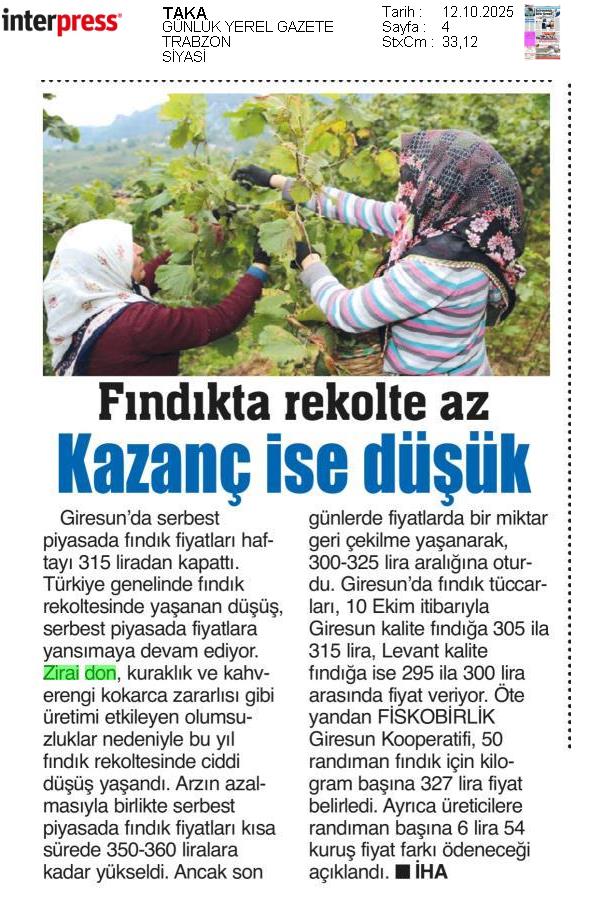 interpress

TAKA
GÜNLÜK YEREL GAZETE
TRABZON
SİYASİ

Tarih : 12.10.2025
Sayfa : 4
StxCm : 33,12

Fındıkta rekolte az
Kazanç ise düşük

Giresun'da serbest piyasada fındık fiyatları haftayı 315 liradan kapattı. Türkiye genelinde fındık rekoltesinde yaşanan düşüş, serbest piyasada fiyatlara yansımaya devam ediyor. Zirai don, kuraklık ve kahverengi kokarca zararlısı gibi üretimi etkileyen olumsuzluklar nedeniyle bu yıl fındık rekoltesinde ciddi düşüş yaşandı. Arzın azalmasıyla birlikte serbest piyasada fındık fiyatları kısa sürede 350-360 liralara kadar yükseldi. Ancak son günlerde fiyatlarda bir miktar geri çekilme yaşanarak, 300-325 lira aralığına oturdu. Giresun'da fındık tüccarları, 10 Ekim itibarıyla Giresun kalite fındığa 305 ila 315 lira, Levant kalite fındığa ise 295 ila 300 lira arasında fiyat veriyor. Öte yandan FİSKOBİRLİK Giresun Kooperatifi, 50 randıman fındık için kilogram başına 327 lira fiyat belirledi. Ayrıca üreticilere randıman başına 6 lira 54 kuruş fiyat farkı ödeneceği açıklandı. ■ İHA